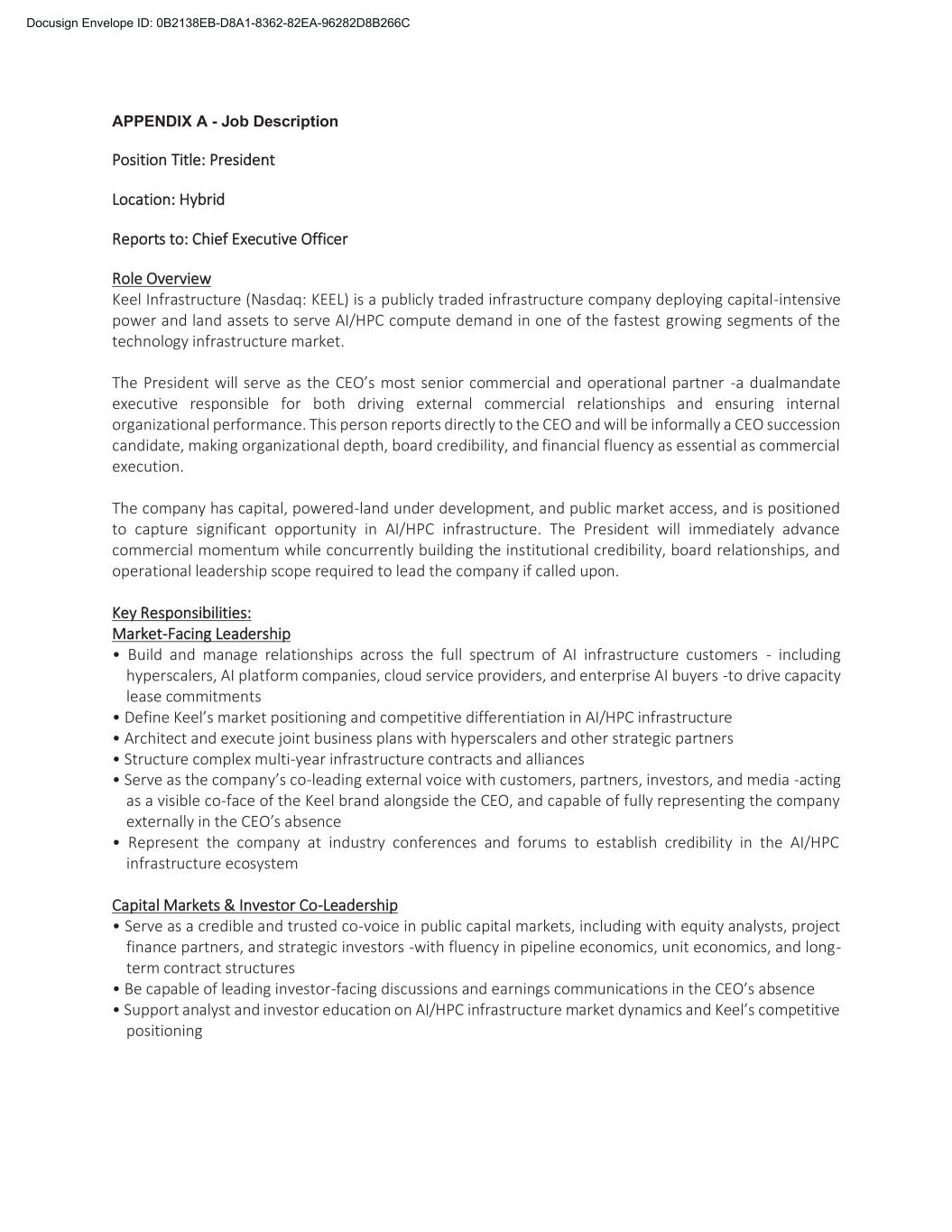 Docusign Envelope ID: 0B2138EB-D8A1-8362-82EA-96282D8B266C

APPENDIX A - Job Description

Position Title: President

Location: Hybrid

Reports to: Chief Executive Officer

Role Overview
Keel Infrastructure (Nasdaq: KEEL) is a publicly traded infrastructure company deploying capital-intensive power and land assets to serve AI/HPC compute demand in one of the fastest growing segments of the technology infrastructure market.

The President will serve as the CEO's most senior commercial and operational partner -a dualmandate executive responsible for both driving external commercial relationships and ensuring internal organizational performance. This person reports directly to the CEO and will be informally a CEO succession candidate, making organizational depth, board credibility, and financial fluency as essential as commercial execution.

The company has capital, powered-land under development, and public market access, and is positioned to capture significant opportunity in AI/HPC infrastructure. The President will immediately advance commercial momentum while concurrently building the institutional credibility, board relationships, and operational leadership scope required to lead the company if called upon.

Key Responsibilities:
Market-Facing Leadership
• Build and manage relationships across the full spectrum of AI infrastructure customers - including hyperscalers, AI platform companies, cloud service providers, and enterprise AI buyers -to drive capacity lease commitments
• Define Keel's market positioning and competitive differentiation in AI/HPC infrastructure
• Architect and execute joint business plans with hyperscalers and other strategic partners
• Structure complex multi-year infrastructure contracts and alliances
• Serve as the company's co-leading external voice with customers, partners, investors, and media -acting as a visible co-face of the Keel brand alongside the CEO, and capable of fully representing the company externally in the CEO's absence
• Represent the company at industry conferences and forums to establish credibility in the AI/HPC infrastructure ecosystem

Capital Markets & Investor Co-Leadership
• Serve as a credible and trusted co-voice in public capital markets, including with equity analysts, project finance partners, and strategic investors -with fluency in pipeline economics, unit economics, and long-term contract structures
• Be capable of leading investor-facing discussions and earnings communications in the CEO's absence
• Support analyst and investor education on AI/HPC infrastructure market dynamics and Keel's competitive positioning